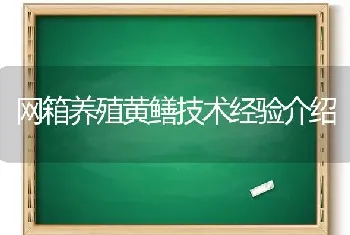 网箱养殖黄鳝技术经验介绍